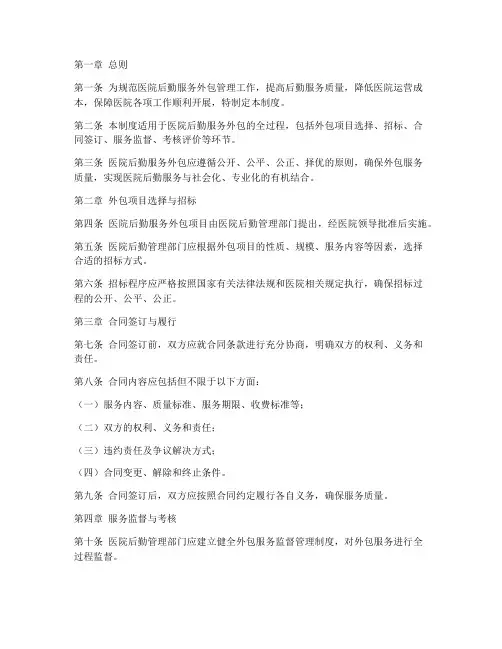 第一章 总则

第一条 为规范医院后勤服务外包管理工作，提高后勤服务质量，降低医院运营成本，保障医院各项工作顺利开展，特制定本制度。

第二条 本制度适用于医院后勤服务外包的全过程，包括外包项目选择、招标、合同签订、服务监督、考核评价等环节。

第三条 医院后勤服务外包应遵循公开、公平、公正、择优的原则，确保外包服务质量，实现医院后勤服务与社会化、专业化的有机结合。

第二章 外包项目选择与招标

第四条 医院后勤服务外包项目由医院后勤管理部门提出，经医院领导批准后实施。

第五条 医院后勤管理部门应根据外包项目的性质、规模、服务内容等因素，选择合适的招标方式。

第六条 招标程序应严格按照国家有关法律法规和医院相关规定执行，确保招标过程的公开、公平、公正。

第三章 合同签订与履行

第七条 合同签订前，双方应就合同条款进行充分协商，明确双方的权利、义务和责任。

第八条 合同内容应包括但不限于以下方面：

（一）服务内容、质量标准、服务期限、收费标准等；

（二）双方的权利、义务和责任；

（三）违约责任及争议解决方式；

（四）合同变更、解除和终止条件。

第九条 合同签订后，双方应按照合同约定履行各自义务，确保服务质量。

第四章 服务监督与考核

第十条 医院后勤管理部门应建立健全外包服务监督管理制度，对外包服务进行全过程监督。